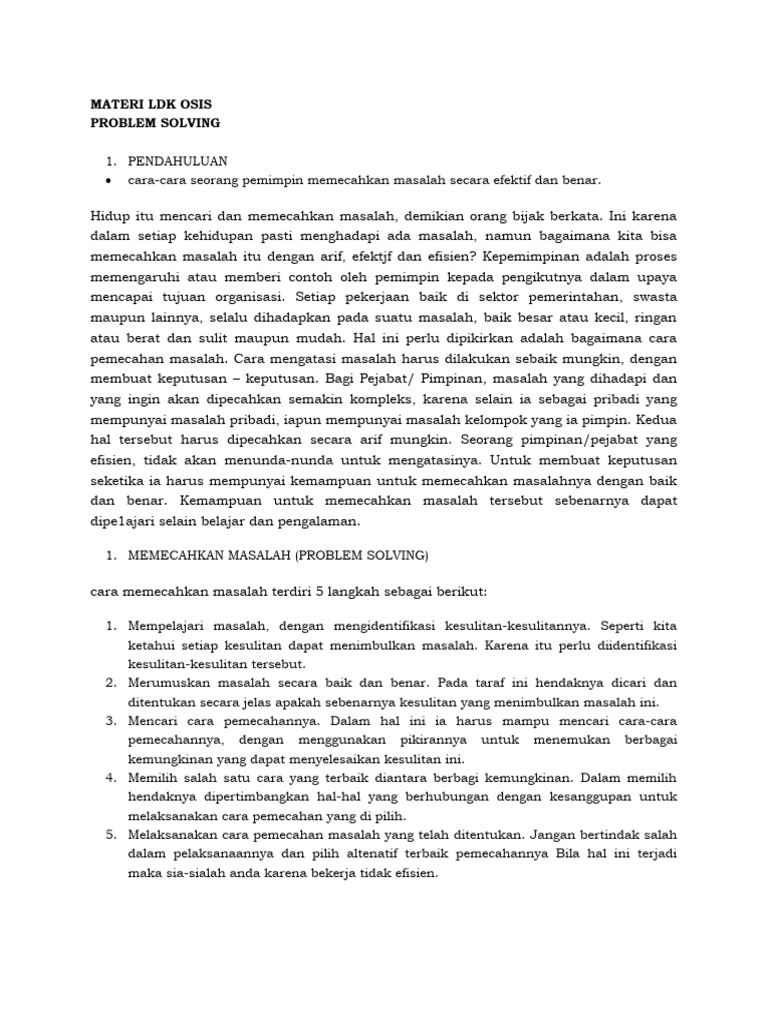 MATERI LDK OSIS
PROBLEM SOLVING

1. PENDAHULUAN
• cara-cara seorang pemimpin memecahkan masalah secara efektif dan benar.

Hidup itu mencari dan memecahkan masalah, demikian orang bijak berkata. Ini karena dalam setiap kehidupan pasti menghadapi ada masalah, namun bagaimana kita bisa memecahkan masalah itu dengan arif, efektjf dan efisien? Kepemimpinan adalah proses memengaruhi atau memberi contoh oleh pemimpin kepada pengikutnya dalam upaya mencapai tujuan organisasi. Setiap pekerjaan baik di sektor pemerintahan, swasta maupun lainnya, selalu dihadapkan pada suatu masalah, baik besar atau kecil, ringan atau berat dan sulit maupun mudah. Hal ini perlu dipikirkan adalah bagaimana cara pemecahan masalah. Cara mengatasi masalah harus dilakukan sebaik mungkin, dengan membuat keputusan – keputusan. Bagi Pejabat/ Pimpinan, masalah yang dihadapi dan yang ingin akan dipecahkan semakin kompleks, karena selain ia sebagai pribadi yang mempunyai masalah pribadi, iapun mempunyai masalah kelompok yang ia pimpin. Kedua hal tersebut harus dipecahkan secara arif mungkin. Seorang pimpinan/pejabat yang efisien, tidak akan menunda-nunda untuk mengatasinya. Untuk membuat keputusan seketika ia harus mempunyai kemampuan untuk memecahkan masalahnya dengan baik dan benar. Kemampuan untuk memecahkan masalah tersebut sebenarnya dapat dipe1ajari selain belajar dan pengalaman.

1. MEMECAHKAN MASALAH (PROBLEM SOLVING)

cara memecahkan masalah terdiri 5 langkah sebagai berikut:

1. Mempelajari masalah, dengan mengidentifikasi kesulitan-kesulitannya. Seperti kita ketahui setiap kesulitan dapat menimbulkan masalah. Karena itu perlu diidentifikasi kesulitan-kesulitan tersebut.
2. Merumuskan masalah secara baik dan benar. Pada taraf ini hendaknya dicari dan ditentukan secara jelas apakah sebenarnya kesulitan yang menimbulkan masalah ini.
3. Mencari cara pemecahannya. Dalam hal ini ia harus mampu mencari cara-cara pemecahannya, dengan menggunakan pikirannya untuk menemukan berbagai kemungkinan yang dapat menyelesaikan kesulitan ini.
4. Memilih salah satu cara yang terbaik diantara berbagi kemungkinan. Dalam memilih hendaknya dipertimbangkan hal-hal yang berhubungan dengan kesanggupan untuk melaksanakan cara pemecahan yang di pilih.
5. Melaksanakan cara pemecahan masalah yang telah ditentukan. Jangan bertindak salah dalam pelaksanaannya dan pilih altenatif terbaik pemecahannya Bila hal ini terjadi maka sia-sialah anda karena bekerja tidak efisien.